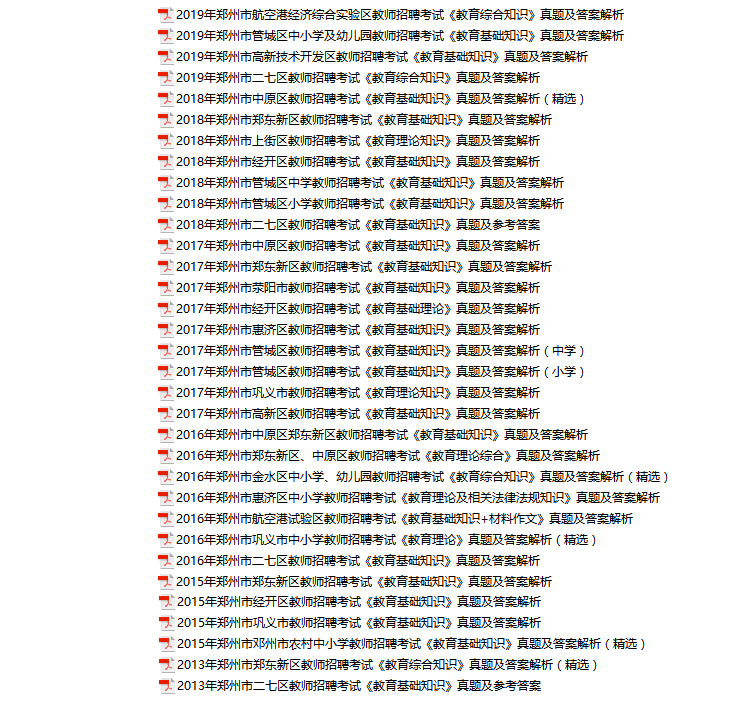 2019年郑州市航空港经济综合实验区教师招聘考试《教育综合知识》真题及答案解析
2019年郑州市管城区中小学及幼儿园教师招聘考试《教育基础知识》真题及答案解析
2019年郑州市高新技术开发区教师招聘考试《教育基础知识》真题及答案解析
2019年郑州市二七区教师招聘考试《教育综合知识》真题及答案解析
2018年郑州市中原区教师招聘考试《教育基础知识》真题及答案解析（精选）
2018年郑州市郑东新区教师招聘考试《教育基础知识》真题及答案解析
2018年郑州市上街区教师招聘考试《教育理论知识》真题及答案解析
2018年郑州市经开区教师招聘考试《教育基础知识》真题及答案解析
2018年郑州市管城区中学教师招聘考试《教育基础知识》真题及答案解析
2018年郑州市管城区小学教师招聘考试《教育基础知识》真题及答案解析
2018年郑州市二七区教师招聘考试《教育基础知识》真题及参考答案
2017年郑州市中原区教师招聘考试《教育基础知识》真题及答案解析
2017年郑州市郑东新区教师招聘考试《教育基础知识》真题及答案解析
2017年郑州市荥阳市教师招聘考试《教育基础知识》真题及答案解析
2017年郑州市经开区教师招聘考试《教育基础理论》真题及答案解析
2017年郑州市惠济区教师招聘考试《教育基础知识》真题及答案解析
2017年郑州市管城区教师招聘考试《教育基础知识》真题及答案解析（中学）
2017年郑州市管城区教师招聘考试《教育基础知识》真题及答案解析（小学）
2017年郑州市巩义市教师招聘考试《教育理论知识》真题及答案解析
2017年郑州市高新区教师招聘考试《教育基础知识》真题及答案解析
2016年郑州市中原区郑东新区教师招聘考试《教育基础知识》真题及答案解析
2016年郑州市郑东新区、中原区教师招聘考试《教育理论综合》真题及答案解析
2016年郑州市金水区中小学、幼儿园教师招聘考试《教育综合知识》真题及答案解析（精选）
2016年郑州市惠济区中小学教师招聘考试《教育理论及相关法律法规知识》真题及答案解析
2016年郑州市航空港试验区教师招聘考试《教育基础知识+材料作文》真题及答案解析
2016年郑州市巩义市中小学教师招聘考试《教育理论》真题及答案解析（精选）
2016年郑州市二七区教师招聘考试《教育基础知识》真题及答案解析
2015年郑州市郑东新区教师招聘考试《教育基础知识》真题及答案解析
2015年郑州市经开区教师招聘考试《教育基础知识》真题及答案解析
2015年郑州市巩义市教师招聘考试《教育基础知识》真题及答案解析
2015年郑州市邓州市农村中小学教师招聘考试《教育基础知识》真题及答案解析（精选）
2013年郑州市郑东新区教师招聘考试《教育综合知识》真题及答案解析（精选）
2013年郑州市二七区教师招聘考试《教育基础知识》真题及参考答案